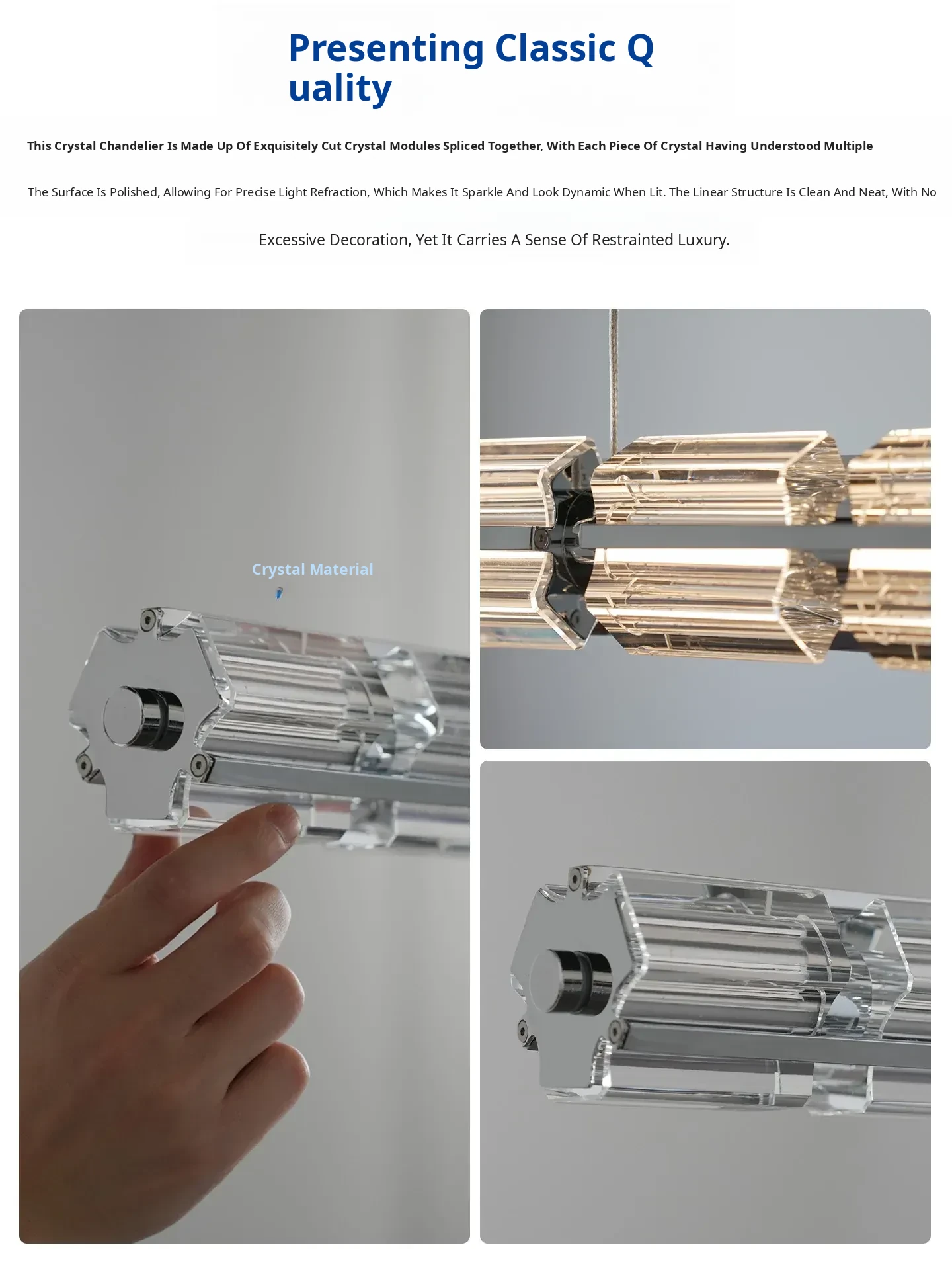 Presenting Classic Q uality

This Crystal Chandelier Is Made Up Of Exquisitely Cut Crystal Modules Spliced Together, With Each Piece Of Crystal Having Understood Multiple

The Surface Is Polished, Allowing For Precise Light Refraction, Which Makes It Sparkle And Look Dynamic When Lit. The Linear Structure Is Clean And Neat, With No

Excessive Decoration, Yet It Carries A Sense Of Restrainted Luxury.

Crystal Material